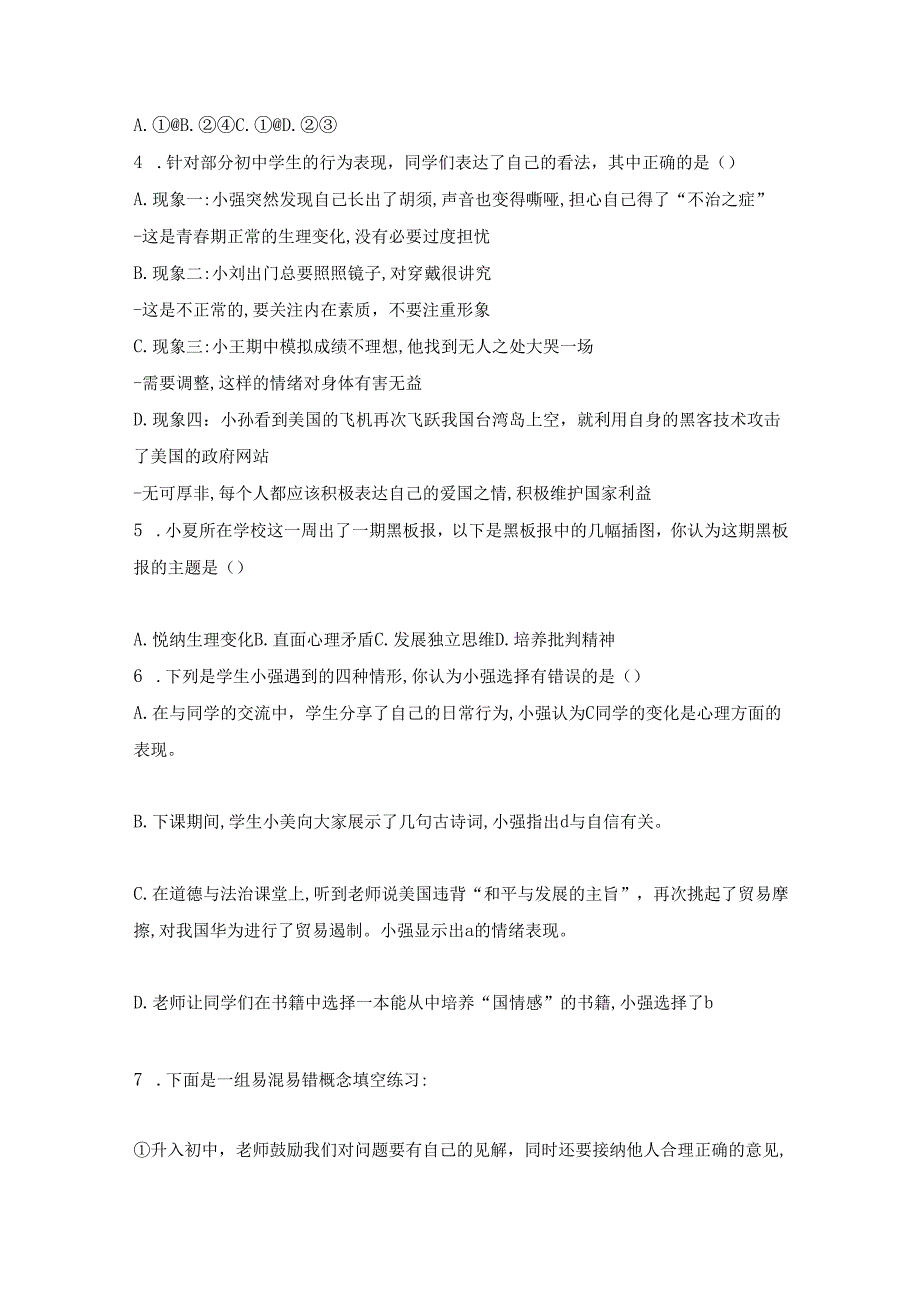 A. ①@B. ②④C. ①@D. ②③

4 . 针对部分初中学生的行为表现，同学们表达了自己的看法，其中正确的是（）

A. 现象一:小强突然发现自己长出了胡须,声音也变得嘶哑,担心自己得了“不治之症”

-这是青春期正常的生理变化,没有必要过度担忧

B. 现象二:小刘出门总要照照镜子,对穿戴很讲究

-这是不正常的,要关注内在素质，不要注重形象

C. 现象三:小王期中模拟成绩不理想,他找到无人之处大哭一场

-需要调整,这样的情绪对身体有害无益

D. 现象四：小孙看到美国的飞机再次飞跃我国台湾岛上空，就利用自身的黑客技术攻击了美国的政府网站

-无可厚非,每个人都应该积极表达自己的爱国之情,积极维护国家利益

5 . 小夏所在学校这一周出了一期黑板报，以下是黑板报中的几幅插图，你认为这期黑板报的主题是（）

A. 悦纳生理变化B. 直面心理矛盾C. 发展独立思维D. 培养批判精神

6 . 下列是学生小强遇到的四种情形,你认为小强选择有错误的是（）

A. 在与同学的交流中，学生分享了自己的日常行为,小强认为C同学的变化是心理方面的表现。

B. 下课期间,学生小美向大家展示了几句古诗词,小强指出d与自信有关。

C. 在道德与法治课堂上,听到老师说美国违背“和平与发展的主旨”，再次挑起了贸易摩擦,对我国华为进行了贸易遏制。小强显示出a的情绪表现。

D. 老师让同学们在书籍中选择一本能从中培养“国情感”的书籍,小强选择了b

7 . 下面是一组易混易错概念填空练习:

①升入初中，老师鼓励我们对问题要有自己的见解，同时还要接纳他人合理正确的意见,